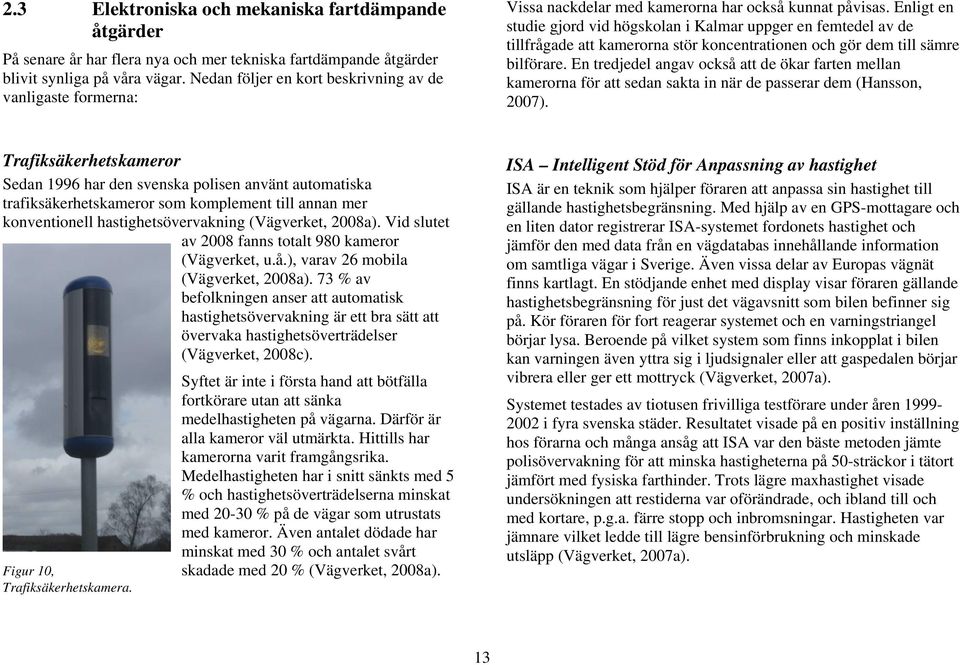 2.3 Elektroniska och mekaniska fartdämpande åtgärder

På senare år har flera nya och mer tekniska fartdämpande åtgärder blivit synliga på våra vägar. Nedan följer en kort beskrivning av de vanligaste formerna:

Trafiksäkerhetskameror

Sedan 1996 har den svenska polisen använt automatiska trafiksäkerhetskameror som komplement till annan mer konventionell hastighetsövervakning (Vägverket, 2008a). Vid slutet av 2008 fanns totalt 980 kameror (Vägverket, u.å.), varav 26 mobila (Vägverket, 2008a). 73 % av befolkningen anser att automatisk hastighetsövervakning är ett bra sätt att övervaka hastighetsöverträdelser (Vägverket, 2008c).

Syftet är inte i första hand att bötfälla fortkörare utan att sänka medelhastigheten på vägarna. Därför är alla kameror väl utmärkta. Hittills har kamerorna varit framgångsrika. Medelhastigheten har i snitt sänkts med 5 % och hastighetsöverträdelserna minskat med 20-30 % på de vägar som utrustats med kameror. Även antalet dödade har minskat med 30 % och antalet svårt skadade med 20 % (Vägverket, 2008a).

Figur 10, Trafiksäkerhetskamera.

Vissa nackdelar med kamerorna har också kunnat påvisas. Enligt en studie gjord vid högskolan i Kalmar uppger en femtedel av de tillfrågade att kamerorna stör koncentrationen och gör dem till sämre bilförare. En tredjedel angav också att de ökar farten mellan kamerorna för att sedan sakta in när de passerar dem (Hansson, 2007).

ISA – Intelligent Stöd för Anpassning av hastighet

ISA är en teknik som hjälper föraren att anpassa sin hastighet till gällande hastighetsbegränsning. Med hjälp av en GPS-mottagare och en liten dator registrerar ISA-systemet fordonets hastighet och jämför den med data från en vägdatabas innehållande information om samtliga vägar i Sverige. Även vissa delar av Europas vägnät finns kartlagt. En stödjande enhet med display visar föraren gällande hastighetsbegränsning för just det vägavsnitt som bilen befinner sig på. Kör föraren för fort reagerar systemet och en varningstriangel börjar lysa. Beroende på vilket system som finns inkopplat i bilen kan varningen även yttra sig i ljudsignaler eller att gaspedalen börjar vibrera eller ger ett mottryck (Vägverket, 2007a).

Systemet testades av tiotusen frivilliga testförare under åren 1999-2002 i fyra svenska städer. Resultatet visade på en positiv inställning hos förarna och många ansåg att ISA var den bäste metoden jämte polisövervakning för att minska hastigheterna på 50-sträckor i tätort jämfört med fysiska farthinder. Trots lägre maxhastighet visade undersökningen att restiderna var oförändrade, och ibland till och med kortare, p.g.a. färre stopp och inbromsningar. Hastigheten var jämnare vilket ledde till lägre bensinförbrukning och minskade utsläpp (Vägverket, 2007a).

13